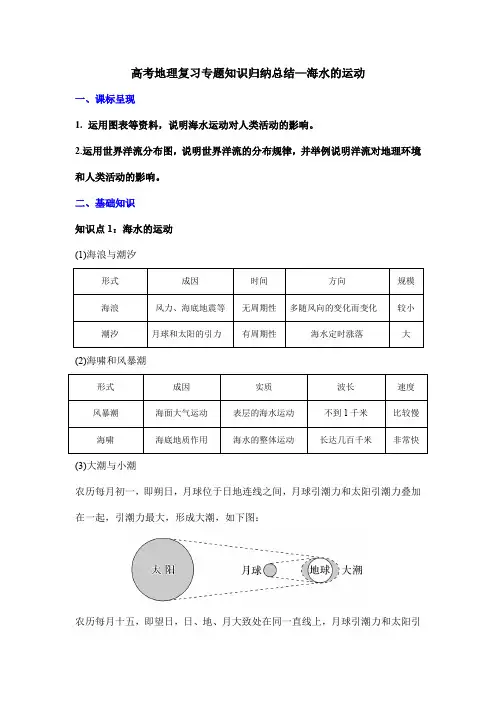 高考地理复习专题知识归纳总结—海水的运动

一、课标呈现

1. 运用图表等资料，说明海水运动对人类活动的影响。

2.运用世界洋流分布图，说明世界洋流的分布规律，并举例说明洋流对地理环境和人类活动的影响。

二、基础知识

知识点 1：海水的运动

(1)海浪与潮汐

| 形式 | 成因 | 时间 | 方向 | 规模 |
|---|---|---|---|---|
| 海浪 | 风力、海底地震等 | 无周期性 | 多随风向的变化而变化 | 较小 |
| 潮汐 | 月球和太阳的引力 | 有周期性 | 海水定时涨落 | 大 |

(2)海啸和风暴潮

| 形式 | 成因 | 实质 | 波长 | 速度 |
|---|---|---|---|---|
| 风暴潮 | 海面大气运动 | 表层的海水运动 | 不到 1 千米 | 比较慢 |
| 海啸 | 海底地质作用 | 海水的整体运动 | 长达几百千米 | 非常快 |

(3)大潮与小潮

农历每月初一，即朔日，月球位于日地连线之间，月球引潮力和太阳引潮力叠加在一起，引潮力最大，形成大潮，如下图：

太阳 月球 地球 大潮

农历每月十五，即望日，日、地、月大致处在同一直线上，月球引潮力和太阳引